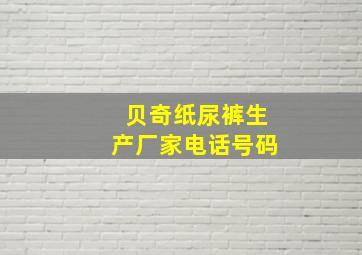 贝奇纸尿裤生产厂家电话号码